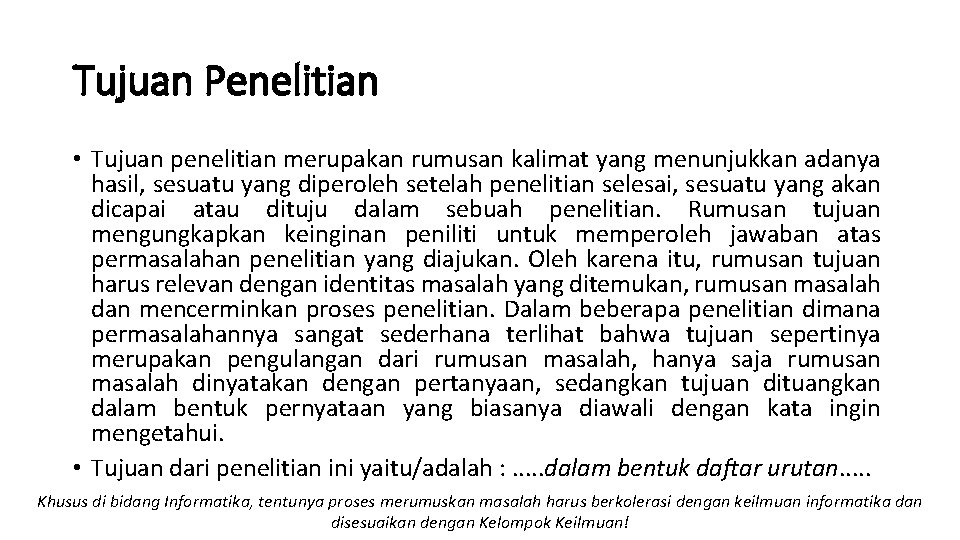 Tujuan Penelitian

• Tujuan penelitian merupakan rumusan kalimat yang menunjukkan adanya hasil, sesuatu yang diperoleh setelah penelitian selesai, sesuatu yang akan dicapai atau dituju dalam sebuah penelitian. Rumusan tujuan mengungkapkan keinginan peniliti untuk memperoleh jawaban atas permasalahan penelitian yang diajukan. Oleh karena itu, rumusan tujuan harus relevan dengan identitas masalah yang ditemukan, rumusan masalah dan mencerminkan proses penelitian. Dalam beberapa penelitian dimana permasalahannya sangat sederhana terlihat bahwa tujuan sepertinya merupakan pengulangan dari rumusan masalah, hanya saja rumusan masalah dinyatakan dengan pertanyaan, sedangkan tujuan dituangkan dalam bentuk pernyataan yang biasanya diawali dengan kata ingin mengetahui.
• Tujuan dari penelitian ini yaitu/adalah : .....dalam bentuk daftar urutan.....

Khusus di bidang Informatika, tentunya proses merumuskan masalah harus berkolerasi dengan keilmuan informatika dan disesuaikan dengan Kelompok Keilmuan!